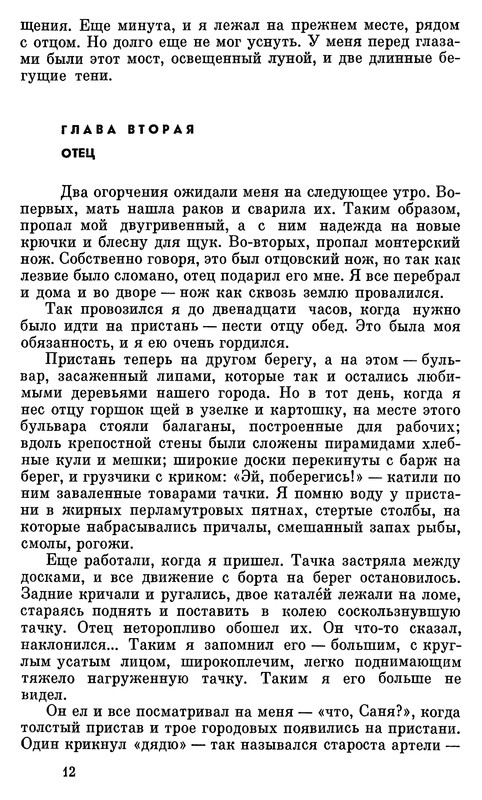 щения. Еще минута, и я лежал на прежнем месте, рядом с отцом. Но долго еще не мог уснуть. У меня перед глазами были этот мост, освещенный луной, и две длинные бегущие тени.

ГЛАВА ВТОРАЯ

ОТЕЦ

Два огорчения ожидали меня на следующее утро. Во-первых, мать нашла раков и сварила их. Таким образом, пропал мой двугривенный, а с ним надежда на новые крючки и блесну для щук. Во-вторых, пропал монтерский нож. Собственно говоря, это был отцовский нож, но так как лезвие было сломано, отец подарил его мне. Я все перебрал и дома и во дворе — нож как сквозь землю провалился.

Так провозился я до двенадцати часов, когда нужно было идти на пристань — нести отцу обед. Это была моя обязанность, и я ею очень гордился.

Пристань теперь на другом берегу, а на этом — бульвар, засаженный липами, которые так и остались любимыми деревьями нашего города. Но в тот день, когда я нес отцу горшок щей в узелке и картошку, на месте этого бульвара стояли балаганы, построенные для рабочих; вдоль крепостной стены были сложены пирамидами хлебные кули и мешки; широкие доски перекинуты с барж на берег, и грузчики с криком: «Эй, поберегись!» — катили по ним заваленные товарами тачки. Я помню воду у пристани в жирных перламутровых пятнах, стертые столбы, на которые набрасывались причалы, смешанный запах рыбы, смолы, рогожи.

Еще работали, когда я пришел. Тачка застряла между досками, и все движение с борта на берег остановилось. Задние кричали и ругались, двое каталей лежали на ломе, стараясь поднять и поставить в колею соскользнувшую тачку. Отец неторопливо обошел их. Он что-то сказал, наклонился... Таким я запомнил его — большим, с круглым усатым лицом, широкоплечим, легко поднимающим тяжело нагруженную тачку. Таким я его больше не видел.

Он ел и все посматривал на меня — «что, Саня?», когда толстый пристав и трое городовых появились на пристани. Один крикнул «дядю» — так назывался староста артели —

12